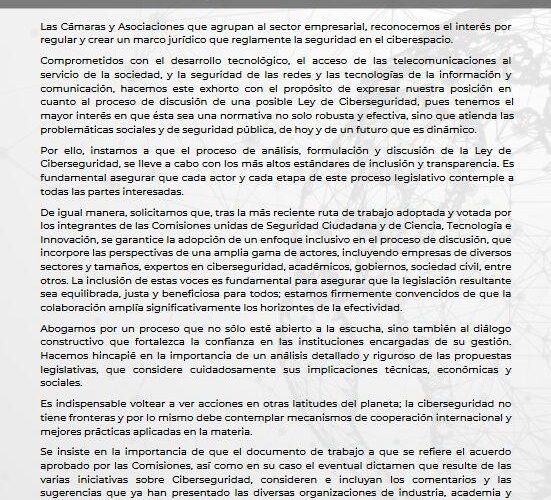 Las Cámaras y Asociaciones que agrupan al sector empresarial, reconocemos el interés por regular y crear un marco jurídico que reglamente la seguridad en el ciberespacio.

Comprometidos con el desarrollo tecnológico, el acceso de las telecomunicaciones al servicio de la sociedad, y la seguridad de las redes y las tecnologías de la información y comunicación, hacemos este exhorto con el propósito de expresar nuestra posición en cuanto al proceso de discusión de una posible Ley de Ciberseguridad, pues tenemos el mayor interés en que ésta sea una normativa no solo robusta y efectiva, sino que atienda las problemáticas sociales y de seguridad pública, de hoy y de un futuro que es dinámico.

Por ello, instamos a que el proceso de análisis, formulación y discusión de la Ley de Ciberseguridad, se lleve a cabo con los más altos estándares de inclusión y transparencia. Es fundamental asegurar que cada actor y cada etapa de este proceso legislativo contemple a todas las partes interesadas.

De igual manera, solicitamos que, tras la más reciente ruta de trabajo adoptada y votada por los integrantes de las Comisiones unidas de Seguridad Ciudadana y de Ciencia, Tecnología e Innovación, se garantice la adopción de un enfoque inclusivo en el proceso de discusión, que incorpore las perspectivas de una amplia gama de actores, incluyendo empresas de diversos sectores y tamaños, expertos en ciberseguridad, académicos, gobiernos, sociedad civil, entre otros. La inclusión de estas voces es fundamental para asegurar que la legislación resultante sea equilibrada, justa y beneficiosa para todos; estamos firmemente convencidos de que la colaboración amplía significativamente los horizontes de la efectividad.

Abogamos por un proceso que no sólo esté abierto a la escucha, sino también al diálogo constructivo que fortalezca la confianza en las instituciones encargadas de su gestión. Hacemos hincapié en la importancia de un análisis detallado y riguroso de las propuestas legislativas, que considere cuidadosamente sus implicaciones técnicas, económicas y sociales.

Es indispensable voltear a ver acciones en otras latitudes del planeta; la ciberseguridad no tiene fronteras y por lo mismo debe contemplar mecanismos de cooperación internacional y mejores prácticas aplicadas en la materia.

Se insiste en la importancia de que el documento de trabajo a que se refiere el acuerdo aprobado por las Comisiones, así como en su caso el eventual dictamen que resulte de las varias iniciativas sobre Ciberseguridad, consideren e incluyan los comentarios y las sugerencias que ya han presentado las diversas organizaciones de industria, academia y